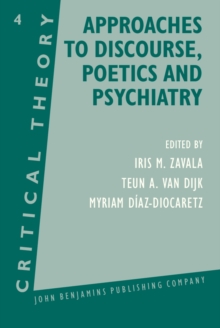 4

CRITICAL THEORY

APPROACHES TO DISCOURSE, POETICS AND PSYCHIATRY

EDITED BY
IRIS M. ZAVALA
TEUN A. VAN DIJK
MYRIAM DÍAZ-DIOCARETZ

JOHN BENJAMINS PUBLISHING COMPANY